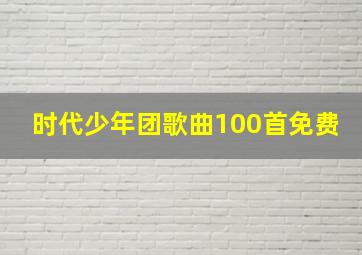 时代少年团歌曲100首免费